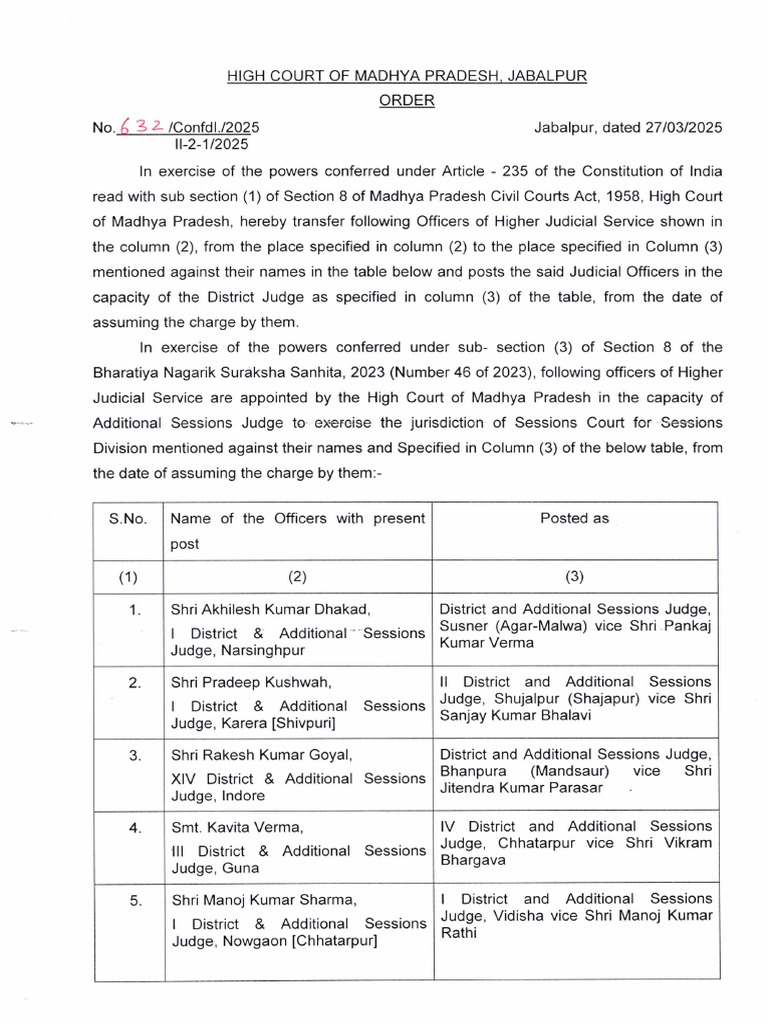 HIGH COURT OF MADHYA PRADESH, JABALPUR

ORDER

No. 632 /Confdl./2025
II-2-1/2025

Jabalpur, dated 27/03/2025

In exercise of the powers conferred under Article - 235 of the Constitution of India read with sub section (1) of Section 8 of Madhya Pradesh Civil Courts Act, 1958, High Court of Madhya Pradesh, hereby transfer following Officers of Higher Judicial Service shown in the column (2), from the place specified in column (2) to the place specified in Column (3) mentioned against their names in the table below and posts the said Judicial Officers in the capacity of the District Judge as specified in column (3) of the table, from the date of assuming the charge by them.

In exercise of the powers conferred under sub- section (3) of Section 8 of the Bharatiya Nagarik Suraksha Sanhita, 2023 (Number 46 of 2023), following officers of Higher Judicial Service are appointed by the High Court of Madhya Pradesh in the capacity of Additional Sessions Judge to exercise the jurisdiction of Sessions Court for Sessions Division mentioned against their names and Specified in Column (3) of the below table, from the date of assuming the charge by them:-

| S.No. | Name of the Officers with present post | Posted as |
|---|---|---|
| (1) | (2) | (3) |
| 1. | Shri Akhilesh Kumar Dhakad, I District & Additional Sessions Judge, Narsinghpur | District and Additional Sessions Judge, Susner (Agar-Malwa) vice Shri Pankaj Kumar Verma |
| 2. | Shri Pradeep Kushwah, I District & Additional Sessions Judge, Karera [Shivpuri] | II District and Additional Sessions Judge, Shujalpur (Shajapur) vice Shri Sanjay Kumar Bhalavi |
| 3. | Shri Rakesh Kumar Goyal, XIV District & Additional Sessions Judge, Indore | District and Additional Sessions Judge, Bhanpura (Mandsaur) vice Shri Jitendra Kumar Parasar |
| 4. | Smt. Kavita Verma, III District & Additional Sessions Judge, Guna | IV District and Additional Sessions Judge, Chhatarpur vice Shri Vikram Bhargava |
| 5. | Shri Manoj Kumar Sharma, I District & Additional Sessions Judge, Nowgaon [Chhatarpur] | I District and Additional Sessions Judge, Vidisha vice Shri Manoj Kumar Rathi |